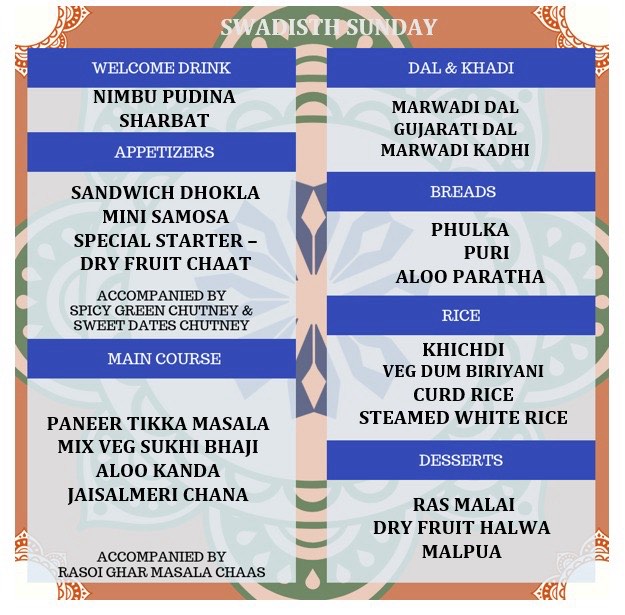 SWADISTH SUNDAY

WELCOME DRINK

NIMBU PUDINA SHARBAT

APPETIZERS

SANDWICH DHOKLA
MINI SAMOSA
SPECIAL STARTER – DRY FRUIT CHAAT

ACCOMPANIED BY SPICY GREEN CHUTNEY & SWEET DATES CHUTNEY

MAIN COURSE

PANEER TIKKA MASALA
MIX VEG SUKHI BHAJI
ALOO KANDA
JAISALMERI CHANA

ACCOMPANIED BY RASOI GHAR MASALA CHAAS

DAL & KHADI

MARWADI DAL
GUJARATI DAL
MARWADI KADHI

BREADS

PHULKA
PURI
ALOO PARATHA

RICE

KHICHDI
VEG DUM BIRIYANI
CURD RICE
STEAMED WHITE RICE

DESSERTS

RAS MALAI
DRY FRUIT HALWA
MALPUA